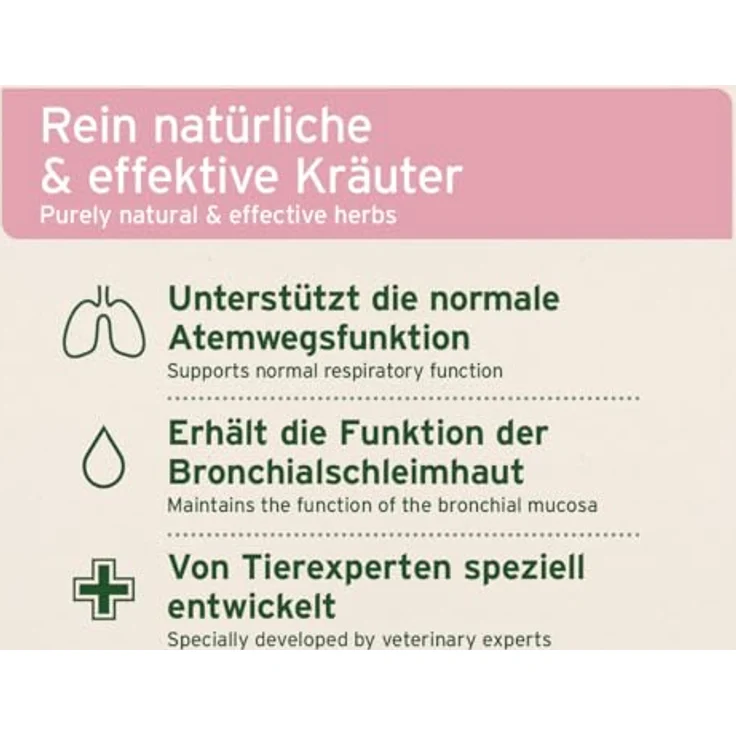 Rein natürliche & effektive Kräuter
Purely natural & effective herbs

Unterstützt die normale Atemwegsfunktion
Supports normal respiratory function

Erhält die Funktion der Bronchialschleimhaut
Maintains the function of the bronchial mucosa

Von Tierexperten speziell entwickelt
Specially developed by veterinary experts